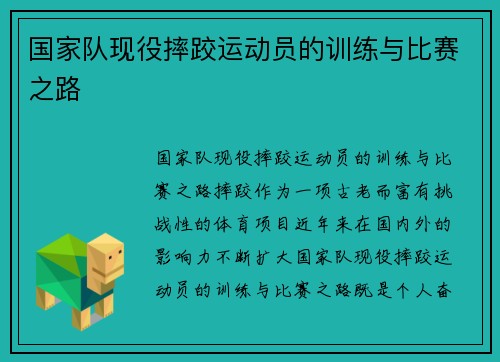 国家队现役摔跤运动员的训练与比赛之路

国家队现役摔跤运动员的训练与比赛之路摔跤作为一项古老而富有挑战性的体育项目近年来在国内外的影响力不断扩大国家队现役摔跤运动员的训练与比赛之路既是个人奋